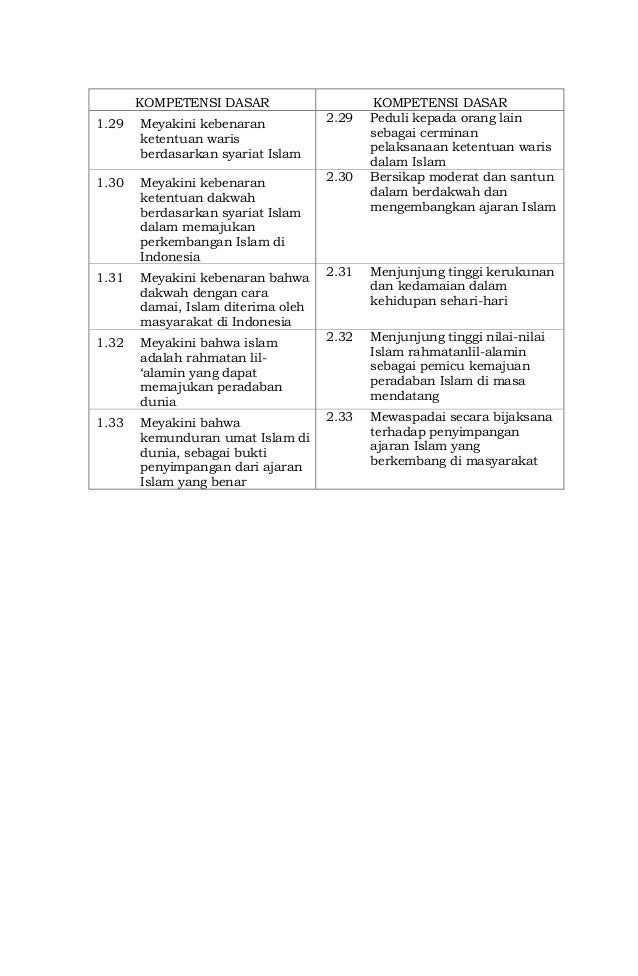 | KOMPETENSI DASAR | KOMPETENSI DASAR |
|---|---|
| 1.29 Meyakini kebenaran ketentuan waris berdasarkan syariat Islam | 2.29 Peduli kepada orang lain sebagai cerminan pelaksanaan ketentuan waris dalam Islam |
| 1.30 Meyakini kebenaran ketentuan dakwah berdasarkan syariat Islam dalam memajukan perkembangan Islam di Indonesia | 2.30 Bersikap moderat dan santun dalam berdakwah dan mengembangkan ajaran Islam |
| 1.31 Meyakini kebenaran bahwa dakwah dengan cara damai, Islam diterima oleh masyarakat di Indonesia | 2.31 Menjunjung tinggi kerukunan dan kedamaian dalam kehidupan sehari-hari |
| 1.32 Meyakini bahwa islam adalah rahmatan lil-'alamin yang dapat memajukan peradaban dunia | 2.32 Menjunjung tinggi nilai-nilai Islam rahmatanlil-alamin sebagai pemicu kemajuan peradaban Islam di masa mendatang |
| 1.33 Meyakini bahwa kemunduran umat Islam di dunia, sebagai bukti penyimpangan dari ajaran Islam yang benar | 2.33 Mewaspadai secara bijaksana terhadap penyimpangan ajaran Islam yang berkembang di masyarakat |